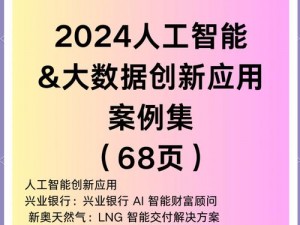 2024人工智能
&大数据创新应用
案例集
（68页）

人工智能创新应用
兴业银行：兴业银行 AI 智能财富顾问
新奥天然气：LNG 智能交付解决方案